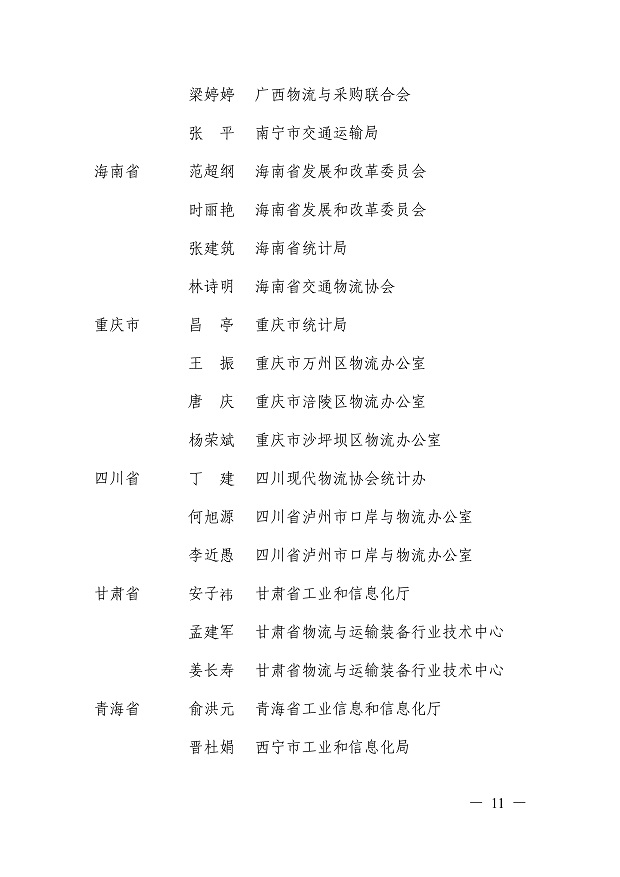 梁婷婷　广西物流与采购联合会
张　平　南宁市交通运输局
海南省　范超纲　海南省发展和改革委员会
时丽艳　海南省发展和改革委员会
张建筑　海南省统计局
林诗明　海南省交通物流协会
重庆市　昌　亭　重庆市统计局
王　振　重庆市万州区物流办公室
唐　庆　重庆市涪陵区物流办公室
杨荣斌　重庆市沙坪坝区物流办公室
四川省　丁　建　四川现代物流协会统计办
何旭源　四川省泸州市口岸与物流办公室
李近愚　四川省泸州市口岸与物流办公室
甘肃省　安子祎　甘肃省工业和信息化厅
孟建军　甘肃省物流与运输装备行业技术中心
姜长寿　甘肃省物流与运输装备行业技术中心
青海省　俞洪元　青海省工业信息和信息化厅
晋杜娟　西宁市工业和信息化局

— 11 —